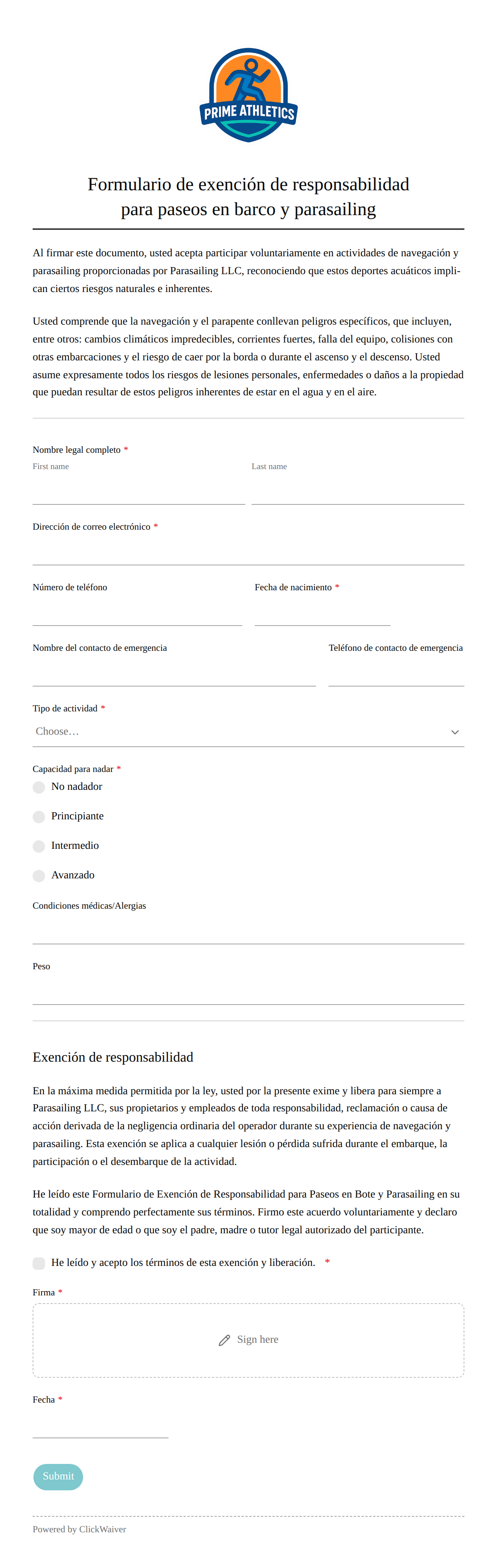 PRIME ATHLETICS

Formulario de exención de responsabilidad para paseos en barco y parasailing

Al firmar este documento, usted acepta participar voluntariamente en actividades de navegación y parasailing proporcionadas por Parasailing LLC, reconociendo que estos deportes acuáticos implican ciertos riesgos naturales e inherentes.

Usted comprende que la navegación y el parapente conllevan peligros específicos, que incluyen, entre otros: cambios climáticos impredecibles, corrientes fuertes, falla del equipo, colisiones con otras embarcaciones y el riesgo de caer por la borda o durante el ascenso y el descenso. Usted asume expresamente todos los riesgos de lesiones personales, enfermedades o daños a la propiedad que puedan resultar de estos peligros inherentes de estar en el agua y en el aire.

Nombre legal completo *
First name
Last name

Dirección de correo electrónico *

Número de teléfono
Fecha de nacimiento *

Nombre del contacto de emergencia
Teléfono de contacto de emergencia

Tipo de actividad *
Choose…

Capacidad para nadar *
No nadador
Principiante
Intermedio
Avanzado

Condiciones médicas/Alergias

Peso

Exención de responsabilidad

En la máxima medida permitida por la ley, usted por la presente exime y libera para siempre a Parasailing LLC, sus propietarios y empleados de toda responsabilidad, reclamación o causa de acción derivada de la negligencia ordinaria del operador durante su experiencia de navegación y parasailing. Esta exención se aplica a cualquier lesión o pérdida sufrida durante el embarque, la participación o el desembarque de la actividad.

He leído este Formulario de Exención de Responsabilidad para Paseos en Bote y Parasailing en su totalidad y comprendo perfectamente sus términos. Firmo este acuerdo voluntariamente y declaro que soy mayor de edad o que soy el padre, madre o tutor legal autorizado del participante.

He leído y acepto los términos de esta exención y liberación. *

Firma *
Sign here

Fecha *

Submit

Powered by ClickWaiver